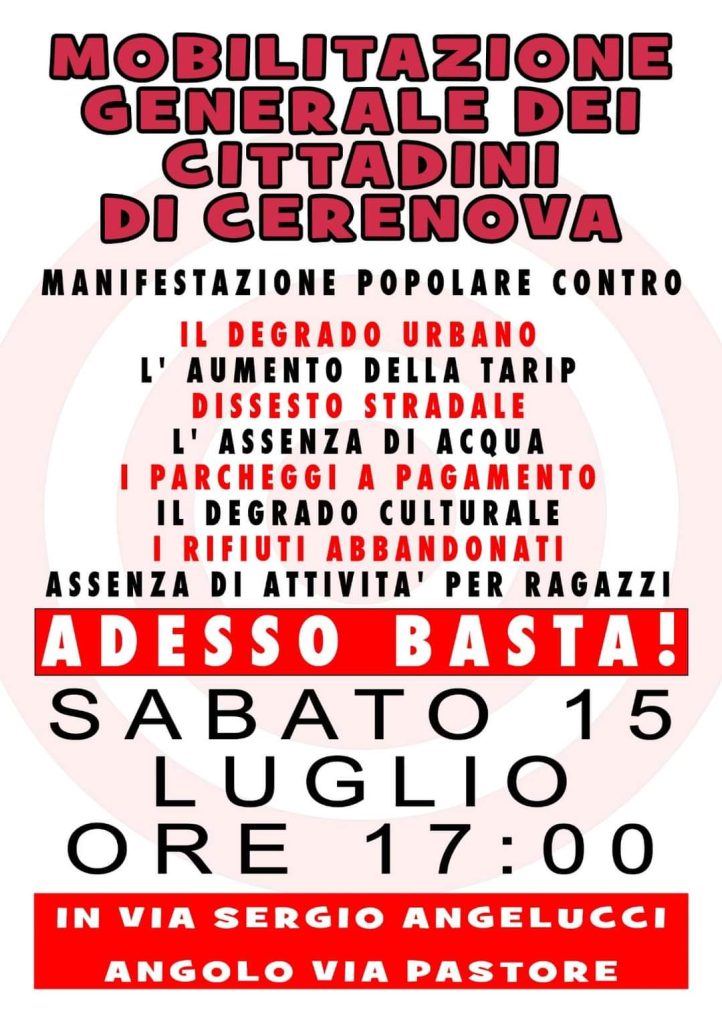 MOBILITAZIONE
GENERALE DEI
CITTADINI
DI CERENOVA

MANIFESTAZIONE POPOLARE CONTRO

IL DEGRADO URBANO
L' AUMENTO DELLA TARIP
DISSESTO STRADALE
L' ASSENZA DI ACQUA
I PARCHEGGI A PAGAMENTO
IL DEGRADO CULTURALE
I RIFIUTI ABBANDONATI
ASSENZA DI ATTIVITA' PER RAGAZZI

ADESSO BASTA!

SABATO 15
LUGLIO
ORE 17:00

IN VIA SERGIO ANGELUCCI
ANGOLO VIA PASTORE